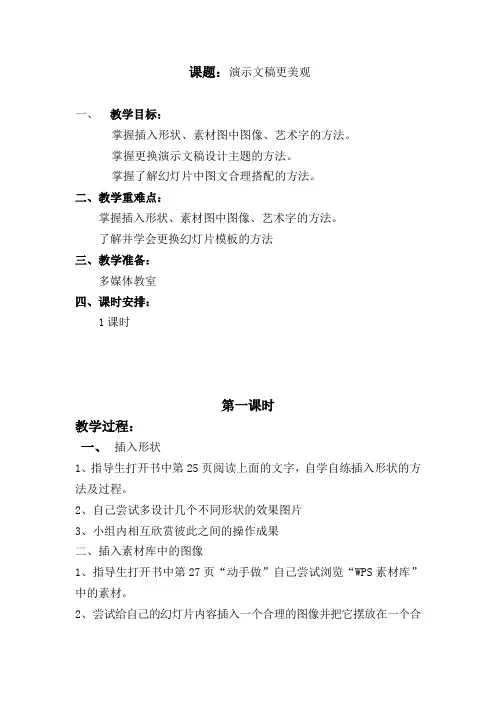 课题：演示文稿更美观

一、 教学目标：

掌握插入形状、素材图中图像、艺术字的方法。

掌握更换演示文稿设计主题的方法。

掌握了解幻灯片中图文合理搭配的方法。

二、教学重难点：

掌握插入形状、素材图中图像、艺术字的方法。

了解并学会更换幻灯片模板的方法

三、教学准备：

多媒体教室

四、课时安排：

1课时

第一课时

教学过程：

一、 插入形状

1、指导生打开书中第25页阅读上面的文字，自学自练插入形状的方法及过程。

2、自己尝试多设计几个不同形状的效果图片

3、小组内相互欣赏彼此之间的操作成果

二、插入素材库中的图像

1、指导生打开书中第27页“动手做”自己尝试浏览“WPS素材库”中的素材。

2、尝试给自己的幻灯片内容插入一个合理的图像并把它摆放在一个合